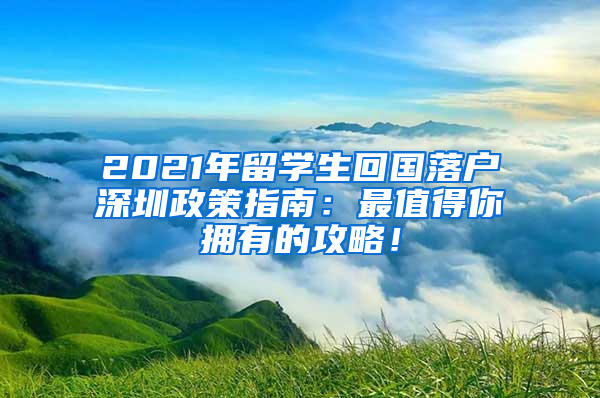 2021年留学生回国落户深圳政策指南：最值得你拥有的攻略！